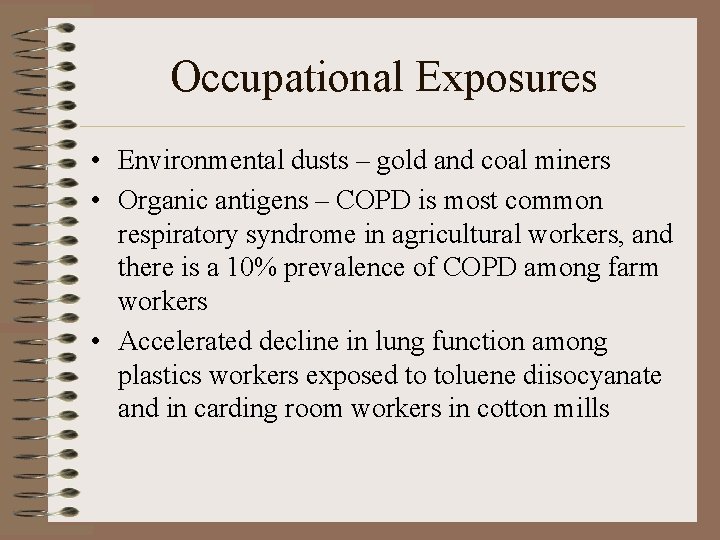 Occupational Exposures

• Environmental dusts – gold and coal miners
• Organic antigens – COPD is most common respiratory syndrome in agricultural workers, and there is a 10% prevalence of COPD among farm workers
• Accelerated decline in lung function among plastics workers exposed to toluene diisocyanate and in carding room workers in cotton mills